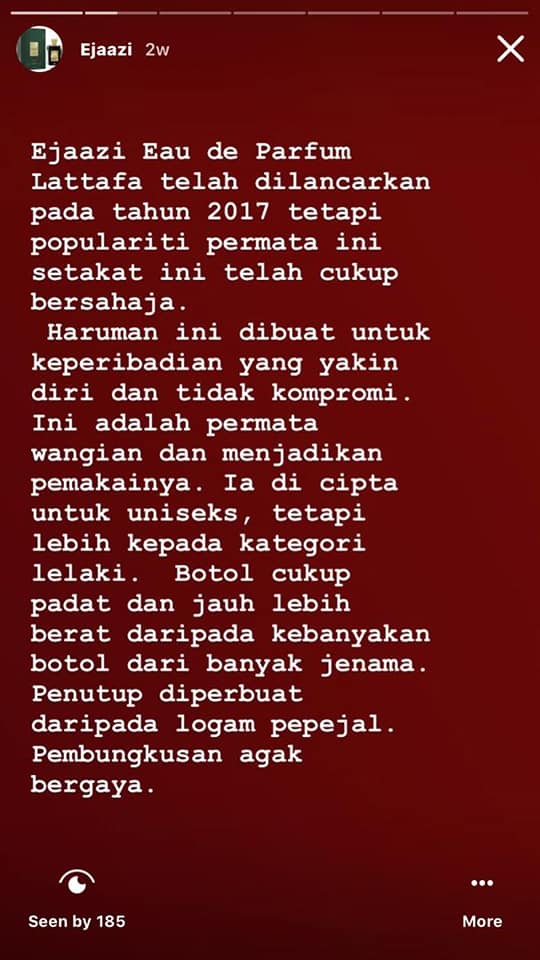 Ejaazi 2w

Ejaazi Eau de Parfum Lattafa telah dilancarkan pada tahun 2017 tetapi populariti permata ini setakat ini telah cukup bersahaja.
Haruman ini dibuat untuk keperibadian yang yakin diri dan tidak kompromi. Ini adalah permata wangian dan menjadikan pemakainya. Ia di cipta untuk uniseks, tetapi lebih kepada kategori lelaki. Botol cukup padat dan jauh lebih berat daripada kebanyakan botol dari banyak jenama. Penutup diperbuat daripada logam pepejal. Pembungkusan agak bergaya.

Seen by 185
More